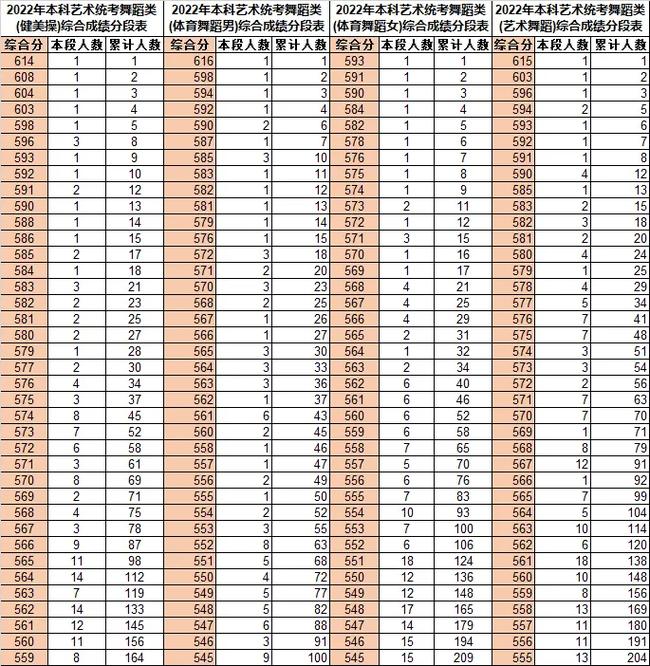 2022年本科艺术统考舞蹈类(健美操)综合成绩分段表

| 综合分 | 本段人数 | 累计人数 |
|---|---|---|
| 614 | 1 | 1 |
| 608 | 1 | 2 |
| 604 | 1 | 3 |
| 603 | 1 | 4 |
| 598 | 1 | 5 |
| 596 | 3 | 8 |
| 593 | 1 | 9 |
| 592 | 1 | 10 |
| 591 | 2 | 12 |
| 590 | 1 | 13 |
| 588 | 1 | 14 |
| 586 | 1 | 15 |
| 585 | 2 | 17 |
| 584 | 1 | 18 |
| 583 | 3 | 21 |
| 582 | 2 | 23 |
| 581 | 2 | 25 |
| 580 | 2 | 27 |
| 579 | 1 | 28 |
| 577 | 2 | 30 |
| 576 | 4 | 34 |
| 575 | 3 | 37 |
| 574 | 8 | 45 |
| 573 | 7 | 52 |
| 572 | 6 | 58 |
| 571 | 3 | 61 |
| 570 | 8 | 69 |
| 569 | 2 | 71 |
| 568 | 4 | 75 |
| 567 | 3 | 78 |
| 566 | 9 | 87 |
| 565 | 11 | 98 |
| 564 | 14 | 112 |
| 563 | 7 | 119 |
| 562 | 14 | 133 |
| 561 | 12 | 145 |
| 560 | 11 | 156 |
| 559 | 8 | 164 |

2022年本科艺术统考舞蹈类(体育舞蹈男)综合成绩分段表

| 综合分 | 本段人数 | 累计人数 |
|---|---|---|
| 616 | 1 | 1 |
| 598 | 1 | 2 |
| 594 | 1 | 3 |
| 592 | 1 | 4 |
| 590 | 2 | 6 |
| 587 | 1 | 7 |
| 585 | 3 | 10 |
| 583 | 1 | 11 |
| 582 | 1 | 12 |
| 581 | 1 | 13 |
| 579 | 1 | 14 |
| 576 | 1 | 15 |
| 572 | 3 | 18 |
| 571 | 2 | 20 |
| 570 | 3 | 23 |
| 568 | 2 | 25 |
| 567 | 1 | 26 |
| 566 | 1 | 27 |
| 565 | 3 | 30 |
| 564 | 3 | 33 |
| 563 | 3 | 36 |
| 562 | 1 | 37 |
| 561 | 6 | 43 |
| 560 | 2 | 45 |
| 558 | 1 | 46 |
| 557 | 1 | 47 |
| 556 | 2 | 49 |
| 555 | 1 | 50 |
| 554 | 2 | 52 |
| 553 | 3 | 55 |
| 552 | 8 | 63 |
| 551 | 5 | 68 |
| 550 | 4 | 72 |
| 549 | 5 | 77 |
| 548 | 5 | 82 |
| 547 | 6 | 88 |
| 546 | 3 | 91 |
| 545 | 9 | 100 |

2022年本科艺术统考舞蹈类(体育舞蹈女)综合成绩分段表

| 综合分 | 本段人数 | 累计人数 |
|---|---|---|
| 593 | 1 | 1 |
| 591 | 1 | 2 |
| 590 | 1 | 3 |
| 584 | 1 | 4 |
| 582 | 1 | 5 |
| 578 | 1 | 6 |
| 576 | 1 | 7 |
| 575 | 1 | 8 |
| 574 | 1 | 9 |
| 573 | 2 | 11 |
| 572 | 1 | 12 |
| 571 | 3 | 15 |
| 570 | 1 | 16 |
| 569 | 1 | 17 |
| 568 | 4 | 21 |
| 567 | 4 | 25 |
| 566 | 4 | 29 |
| 565 | 2 | 31 |
| 564 | 1 | 32 |
| 563 | 2 | 34 |
| 562 | 6 | 40 |
| 561 | 6 | 46 |
| 560 | 6 | 52 |
| 559 | 6 | 58 |
| 558 | 7 | 65 |
| 557 | 5 | 70 |
| 556 | 6 | 76 |
| 555 | 7 | 83 |
| 554 | 10 | 93 |
| 553 | 7 | 100 |
| 552 | 6 | 106 |
| 551 | 18 | 124 |
| 550 | 12 | 136 |
| 549 | 12 | 148 |
| 548 | 17 | 165 |
| 547 | 14 | 179 |
| 546 | 15 | 194 |
| 545 | 15 | 209 |

2022年本科艺术统考舞蹈类(艺术舞蹈)综合成绩分段表

| 综合分 | 本段人数 | 累计人数 |
|---|---|---|
| 615 | 1 | 1 |
| 603 | 1 | 2 |
| 596 | 1 | 3 |
| 594 | 2 | 5 |
| 593 | 1 | 6 |
| 592 | 1 | 7 |
| 591 | 1 | 8 |
| 590 | 4 | 12 |
| 585 | 1 | 13 |
| 583 | 2 | 15 |
| 582 | 3 | 18 |
| 581 | 2 | 20 |
| 580 | 4 | 24 |
| 579 | 1 | 25 |
| 578 | 4 | 29 |
| 577 | 5 | 34 |
| 576 | 7 | 41 |
| 575 | 7 | 48 |
| 574 | 3 | 51 |
| 573 | 3 | 54 |
| 572 | 2 | 56 |
| 571 | 7 | 63 |
| 570 | 7 | 70 |
| 569 | 1 | 71 |
| 568 | 8 | 79 |
| 567 | 12 | 91 |
| 566 | 1 | 92 |
| 565 | 7 | 99 |
| 564 | 5 | 104 |
| 563 | 10 | 114 |
| 562 | 6 | 120 |
| 561 | 18 | 138 |
| 560 | 10 | 148 |
| 559 | 8 | 156 |
| 558 | 13 | 169 |
| 557 | 11 | 180 |
| 556 | 11 | 191 |
| 555 | 13 | 204 |